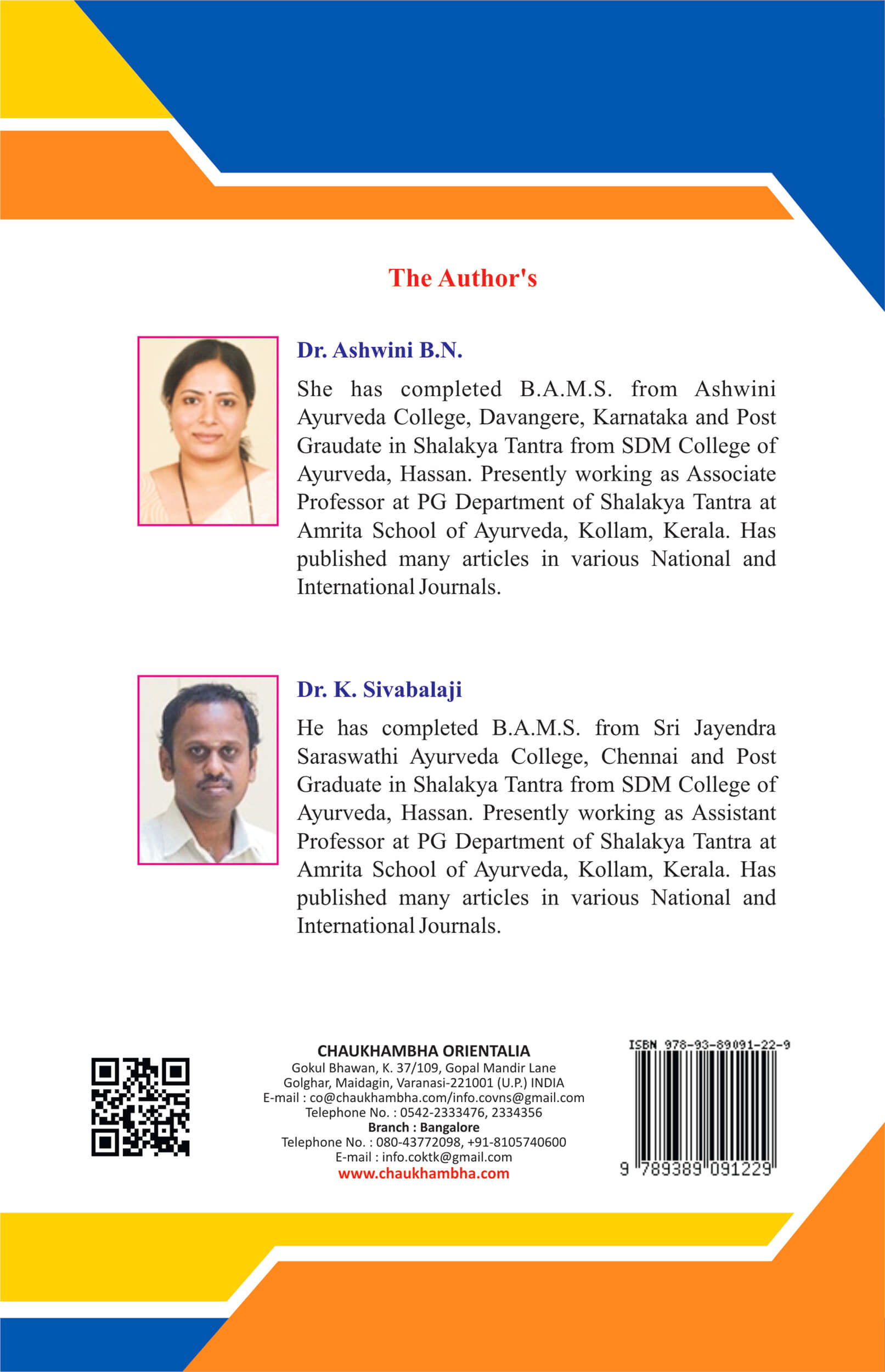 The Author's

Dr. Ashwini B.N.

She has completed B.A.M.S. from Ashwini Ayurveda College, Davangere, Karnataka and Post Graudate in Shalakya Tantra from SDM College of Ayurveda, Hassan. Presently working as Associate Professor at PG Department of Shalakya Tantra at Amrita School of Ayurveda, Kollam, Kerala. Has published many articles in various National and International Journals.

Dr. K. Sivabalaji

He has completed B.A.M.S. from Sri Jayendra Saraswathi Ayurveda College, Chennai and Post Graduate in Shalakya Tantra from SDM College of Ayurveda, Hassan. Presently working as Assistant Professor at PG Department of Shalakya Tantra at Amrita School of Ayurveda, Kollam, Kerala. Has published many articles in various National and International Journals.

CHAUKHAMBHA ORIENTALIA
Gokul Bhawan, K. 37/109, Gopal Mandir Lane
Golghar, Maidagin, Varanasi-221001 (U.P.) INDIA
E-mail : co@chaukhambha.com/info.covns@gmail.com
Telephone No. : 0542-2333476, 2334356
Branch : Bangalore
Telephone No. : 080-43772098, +91-8105740600
E-mail : info.coktk@gmail.com
www.chaukhambha.com

ISBN 978-93-89091-22-9
9 789389 091229